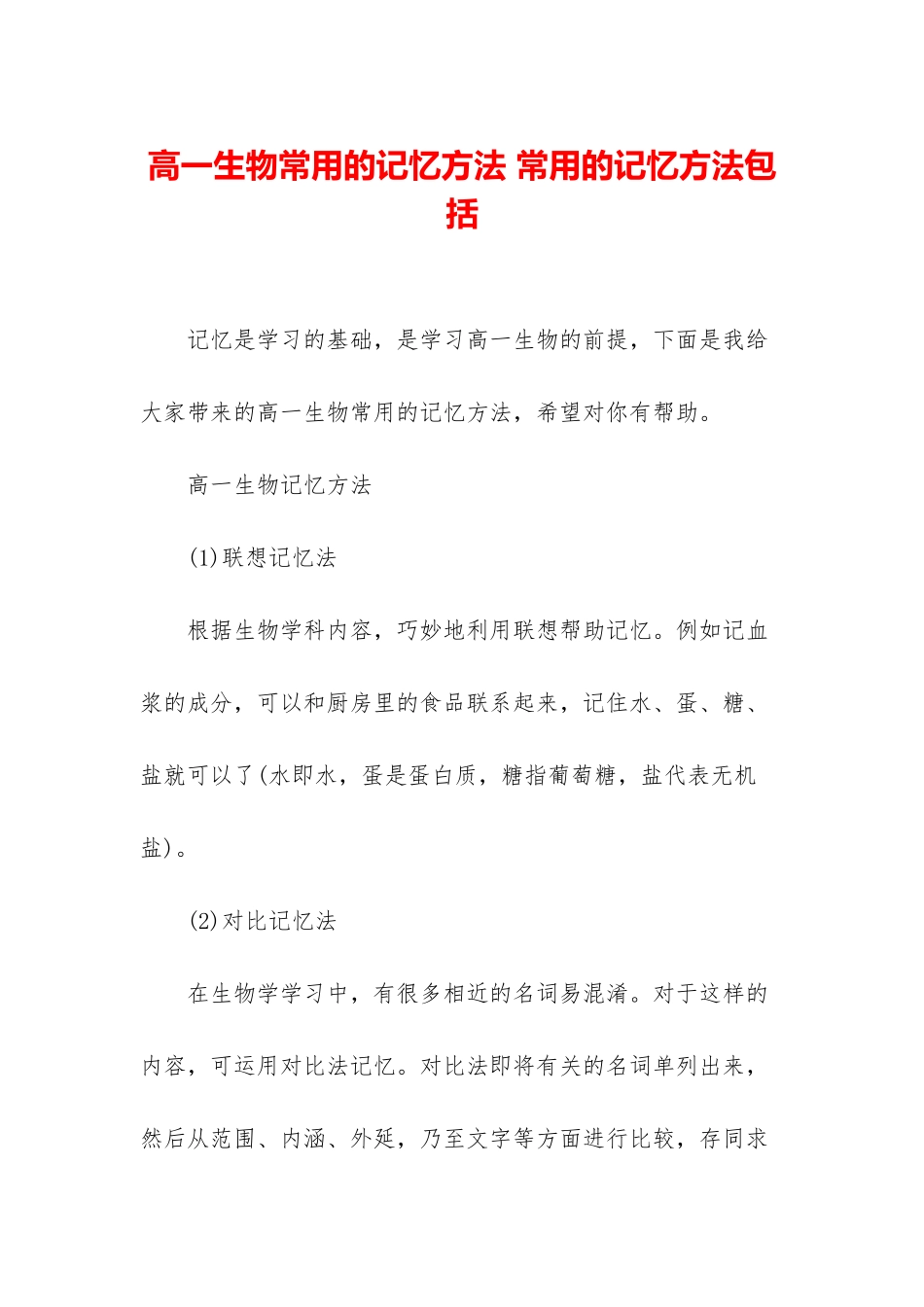 高一生物常用的记忆方法 常用的记忆方法包括

记忆是学习的基础，是学习高一生物的前提，下面是我给大家带来的高一生物常用的记忆方法，希望对你有帮助。

高一生物记忆方法

(1)联想记忆法

根据生物学科内容，巧妙地利用联想帮助记忆。例如记血浆的成分，可以和厨房里的食品联系起来，记住水、蛋、糖、盐就可以了(水即水，蛋是蛋白质，糖指葡萄糖，盐代表无机盐)。

(2)对比记忆法

在生物学学习中，有很多相近的名词易混淆。对于这样的内容，可运用对比法记忆。对比法即将有关的名词单列出来，然后从范围、内涵、外延，乃至文字等方面进行比较，存同求